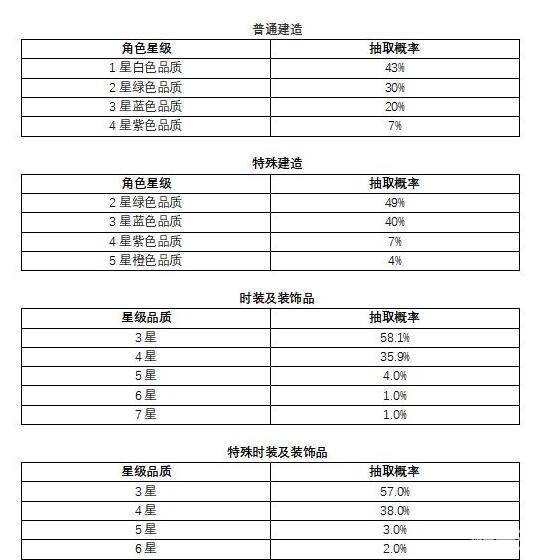 普通建造

| 角色星级 | 抽取概率 |
|---|---|
| 1 星白色品质 | 43% |
| 2 星绿色品质 | 30% |
| 3 星蓝色品质 | 20% |
| 4 星紫色品质 | 7% |

特殊建造

| 角色星级 | 抽取概率 |
|---|---|
| 2 星绿色品质 | 49% |
| 3 星蓝色品质 | 40% |
| 4 星紫色品质 | 7% |
| 5 星橙色品质 | 4% |

时装及装饰品

| 星级品质 | 抽取概率 |
|---|---|
| 3 星 | 58.1% |
| 4 星 | 35.9% |
| 5 星 | 4.0% |
| 6 星 | 1.0% |
| 7 星 | 1.0% |

特殊时装及装饰品

| 星级品质 | 抽取概率 |
|---|---|
| 3 星 | 57.0% |
| 4 星 | 38.0% |
| 5 星 | 3.0% |
| 6 星 | 2.0% |